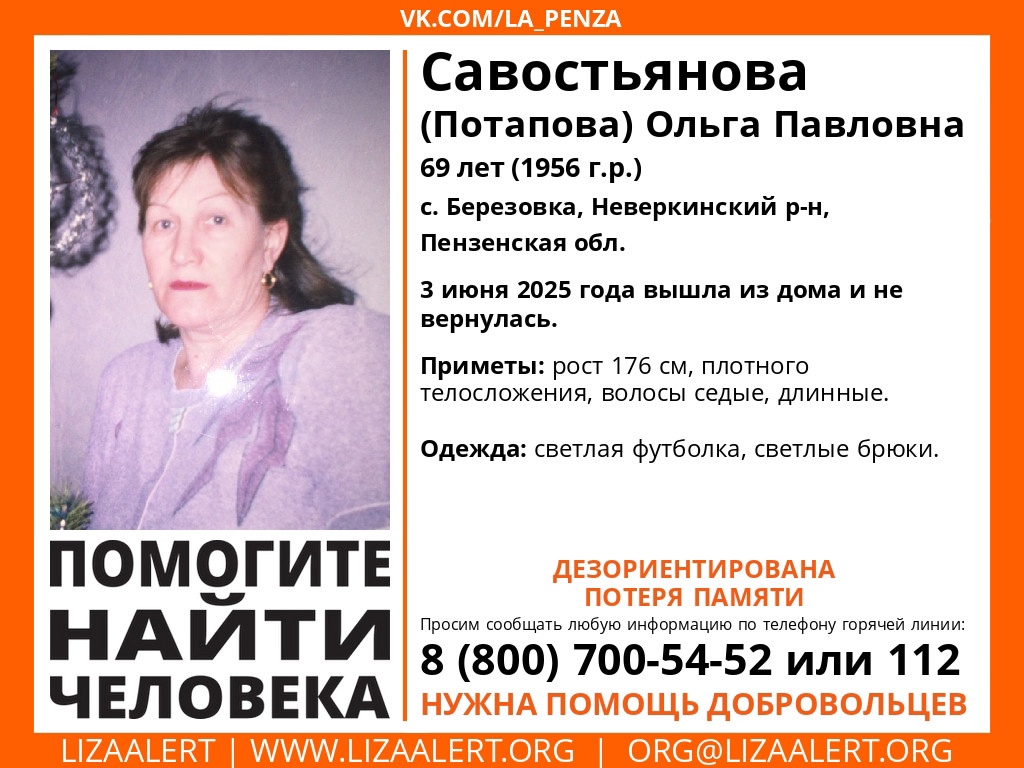 VK.COM/LA_PENZA

Савостьянова
(Потапова) Ольга Павловна
69 лет (1956 г.р.)
с. Березовка, Неверкинский р-н, Пензенская обл.

3 июня 2025 года вышла из дома и не вернулась.

Приметы: рост 176 см, плотного телосложения, волосы седые, длинные.

Одежда: светлая футболка, светлые брюки.

ПОМОГИТЕ НАЙТИ ЧЕЛОВЕКА

ДЕЗОРИЕНТИРОВАНА
ПОТЕРЯ ПАМЯТИ

Просим сообщать любую информацию по телефону горячей линии:
8 (800) 700-54-52 или 112
НУЖНА ПОМОЩЬ ДОБРОВОЛЬЦЕВ

LIZAALERT | WWW.LIZAALERT.ORG | ORG@LIZAALERT.ORG